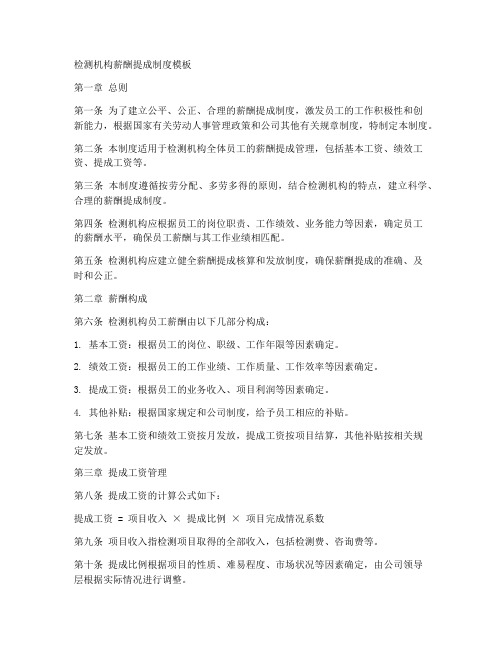 检测机构薪酬提成制度模板

第一章 总则

第一条 为了建立公平、公正、合理的薪酬提成制度，激发员工的工作积极性和创新能力，根据国家有关劳动人事管理政策和公司其他有关规章制度，特制定本制度。

第二条 本制度适用于检测机构全体员工的薪酬提成管理，包括基本工资、绩效工资、提成工资等。

第三条 本制度遵循按劳分配、多劳多得的原则，结合检测机构的特点，建立科学、合理的薪酬提成制度。

第四条 检测机构应根据员工的岗位职责、工作绩效、业务能力等因素，确定员工的薪酬水平，确保员工薪酬与其工作业绩相匹配。

第五条 检测机构应建立健全薪酬提成核算和发放制度，确保薪酬提成的准确、及时和公正。

第二章 薪酬构成

第六条 检测机构员工薪酬由以下几部分构成：

1. 基本工资：根据员工的岗位、职级、工作年限等因素确定。

2. 绩效工资：根据员工的工作业绩、工作质量、工作效率等因素确定。

3. 提成工资：根据员工的业务收入、项目利润等因素确定。

4. 其他补贴：根据国家规定和公司制度，给予员工相应的补贴。

第七条 基本工资和绩效工资按月发放，提成工资按项目结算，其他补贴按相关规定发放。

第三章 提成工资管理

第八条 提成工资的计算公式如下：

提成工资 = 项目收入 × 提成比例 × 项目完成情况系数

第九条 项目收入指检测项目取得的全部收入，包括检测费、咨询费等。

第十条 提成比例根据项目的性质、难易程度、市场状况等因素确定，由公司领导层根据实际情况进行调整。